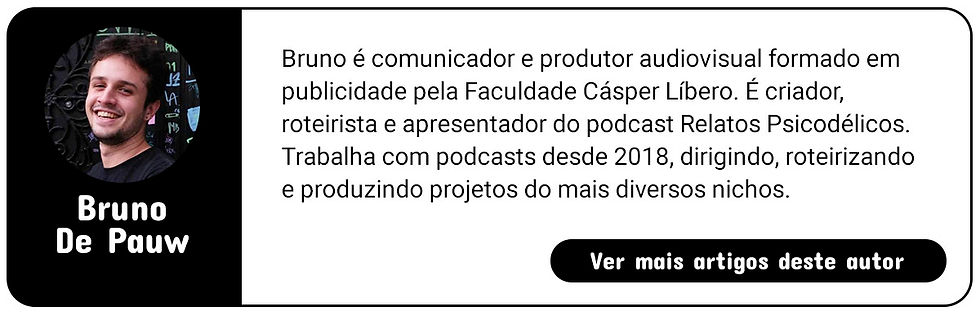 Bruno
De Pauw

Bruno é comunicador e produtor audiovisual formado em publicidade pela Faculdade Cásper Líbero. É criador, roteirista e apresentador do podcast Relatos Psicodélicos. Trabalha com podcasts desde 2018, dirigindo, roteirizando e produzindo projetos do mais diversos nichos.

Ver mais artigos deste autor